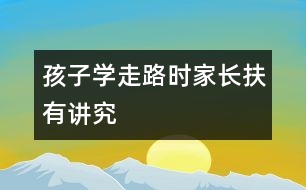 孩子学走路时家长扶有讲究